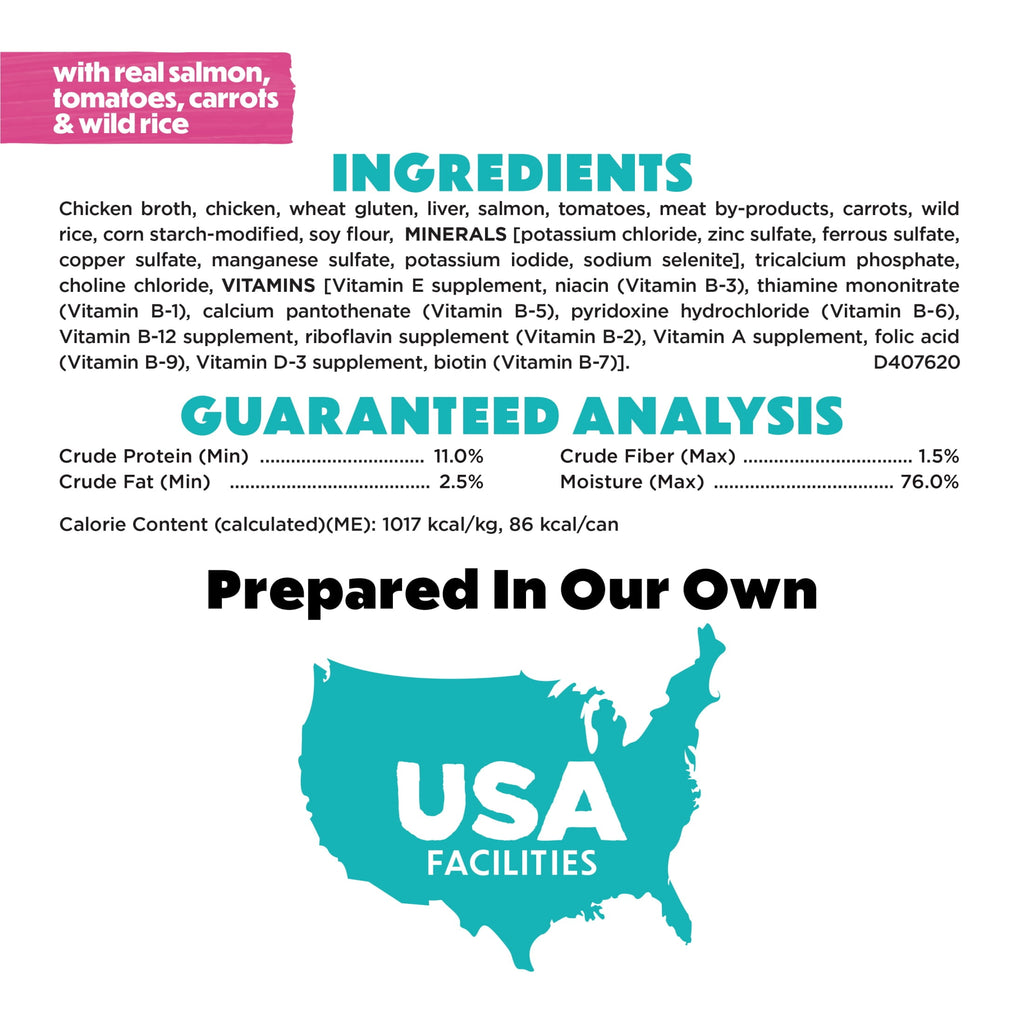 with real salmon, tomatoes, carrots & wild rice

INGREDIENTS

Chicken broth, chicken, wheat gluten, liver, salmon, tomatoes, meat by-products, carrots, wild rice, corn starch-modified, soy flour, MINERALS [potassium chloride, zinc sulfate, ferrous sulfate, copper sulfate, manganese sulfate, potassium iodide, sodium selenite], tricalcium phosphate, choline chloride, VITAMINS [Vitamin E supplement, niacin (Vitamin B-3), thiamine mononitrate (Vitamin B-1), calcium pantothenate (Vitamin B-5), pyridoxine hydrochloride (Vitamin B-6), Vitamin B-12 supplement, riboflavin supplement (Vitamin B-2), Vitamin A supplement, folic acid (Vitamin B-9), Vitamin D-3 supplement, biotin (Vitamin B-7)]. D407620

GUARANTEED ANALYSIS

Crude Protein (Min) 11.0%
Crude Fat (Min) 2.5%
Crude Fiber (Max) 1.5%
Moisture (Max) 76.0%

Calorie Content (calculated)(ME): 1017 kcal/kg, 86 kcal/can

Prepared In Our Own

USA
FACILITIES